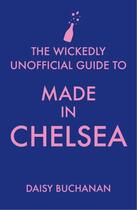 THE WICKEDLY UNOFFICIAL GUIDE TO

MADE IN CHELSEA

DAISY BUCHANAN